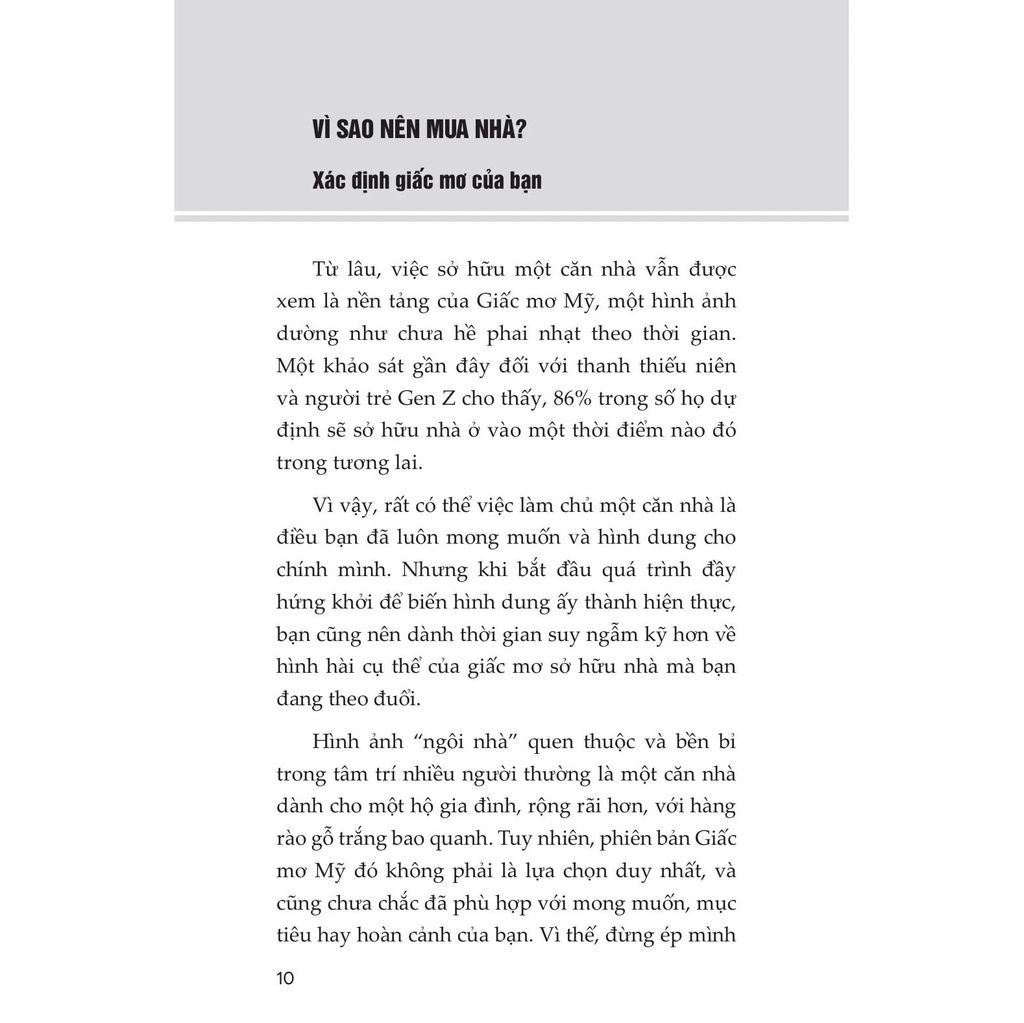 VÌ SAO NÊN MUA NHÀ?

Xác định giấc mơ của bạn

Từ lâu, việc sở hữu một căn nhà vẫn được xem là nền tảng của Giấc mơ Mỹ, một hình ảnh dường như chưa hề phai nhạt theo thời gian. Một khảo sát gần đây đối với thanh thiếu niên và người trẻ Gen Z cho thấy, 86% trong số họ dự định sẽ sở hữu nhà ở vào một thời điểm nào đó trong tương lai.

Vì vậy, rất có thể việc làm chủ một căn nhà là điều bạn đã luôn mong muốn và hình dung cho chính mình. Nhưng khi bắt đầu quá trình đầy hứng khởi để biến hình dung ấy thành hiện thực, bạn cũng nên dành thời gian suy ngẫm kỹ hơn về hình hài cụ thể của giấc mơ sở hữu nhà mà bạn đang theo đuổi.

Hình ảnh "ngôi nhà" quen thuộc và bền bỉ trong tâm trí nhiều người thường là một căn nhà dành cho một hộ gia đình, rộng rãi hơn, với hàng rào gỗ trắng bao quanh. Tuy nhiên, phiên bản Giấc mơ Mỹ đó không phải là lựa chọn duy nhất, và cũng chưa chắc đã phù hợp với mong muốn, mục tiêu hay hoàn cảnh của bạn. Vì thế, đừng ép mình

10